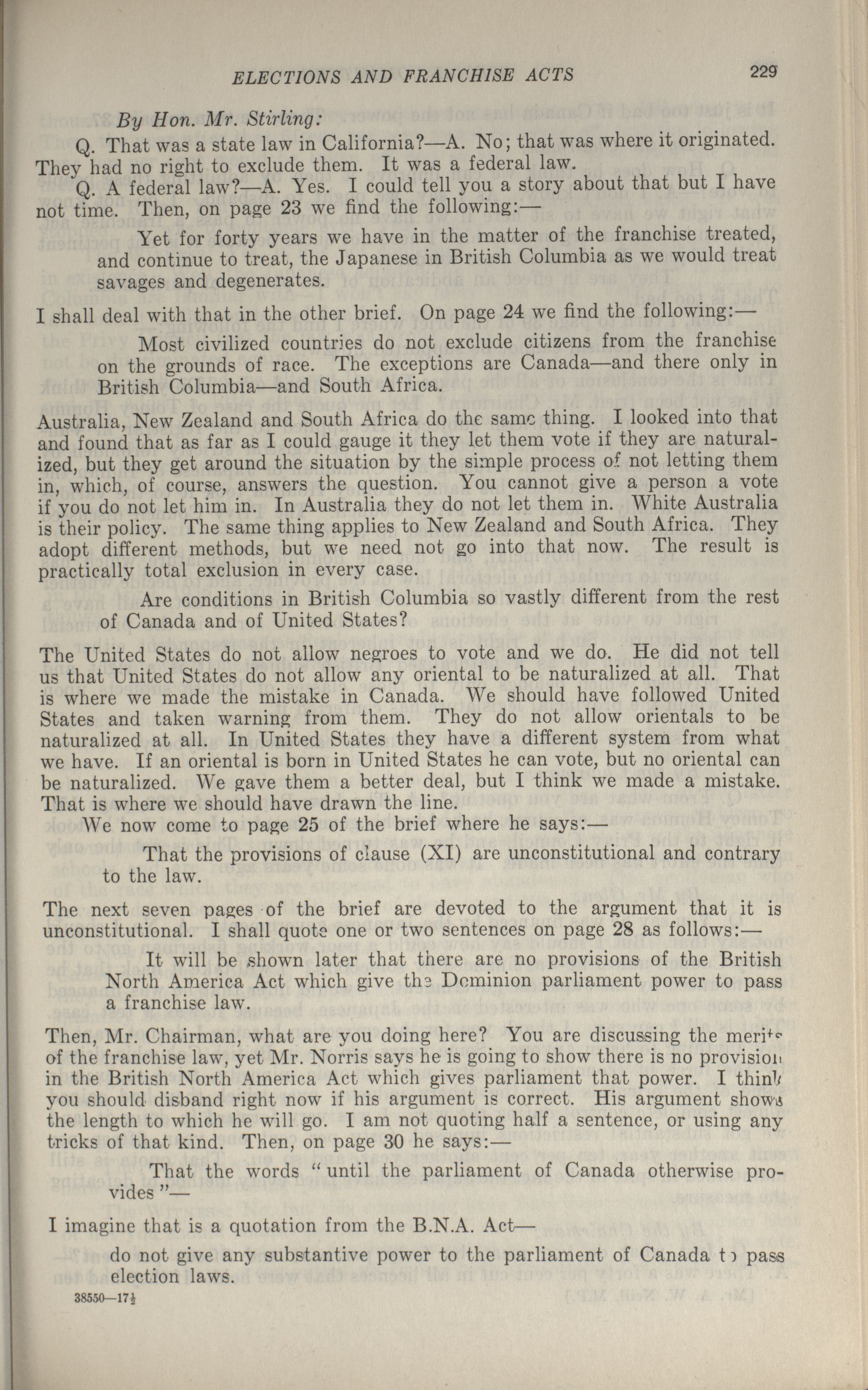 ELECTIONS AND FRANCHISE ACTS 229

By Hon. Mr. Stirling:

Q. That was a state law in California?—A. No; that was where it originated. They had no right to exclude them. It was a federal law.

Q. A federal law?—A. Yes. I could tell you a story about that but I have not time. Then, on page 23 we find the following:—

Yet for forty years we have in the matter of the franchise treated, and continue to treat, the Japanese in British Columbia as we would treat savages and degenerates.

I shall deal with that in the other brief. On page 24 we find the following:—

Most civilized countries do not exclude citizens from the franchise on the grounds of race. The exceptions are Canada—and there only in British Columbia—and South Africa.

Australia, New Zealand and South Africa do the same thing. I looked into that and found that as far as I could gauge it they let them vote if they are naturalized, but they get around the situation by the simple process of not letting them in, which, of course, answers the question. You cannot give a person a vote if you do not let him in. In Australia they do not let them in. White Australia is their policy. The same thing applies to New Zealand and South Africa. They adopt different methods, but we need not go into that now. The result is practically total exclusion in every case.

Are conditions in British Columbia so vastly different from the rest of Canada and of United States?

The United States do not allow negroes to vote and we do. He did not tell us that United States do not allow any oriental to be naturalized at all. That is where we made the mistake in Canada. We should have followed United States and taken warning from them. They do not allow orientals to be naturalized at all. In United States they have a different system from what we have. If an oriental is born in United States he can vote, but no oriental can be naturalized. We gave them a better deal, but I think we made a mistake. That is where we should have drawn the line.

We now come to page 25 of the brief where he says:—

That the provisions of clause (XI) are unconstitutional and contrary to the law.

The next seven pages of the brief are devoted to the argument that it is unconstitutional. I shall quote one or two sentences on page 28 as follows:—

It will be shown later that there are no provisions of the British North America Act which give the Dominion parliament power to pass a franchise law.

Then, Mr. Chairman, what are you doing here? You are discussing the merits of the franchise law, yet Mr. Norris says he is going to show there is no provision in the British North America Act which gives parliament that power. I think you should disband right now if his argument is correct. His argument shows the length to which he will go. I am not quoting half a sentence, or using any tricks of that kind. Then, on page 30 he says:—

That the words "until the parliament of Canada otherwise provides"—

I imagine that is a quotation from the B.N.A. Act—

do not give any substantive power to the parliament of Canada to pass election laws.

38550—17½